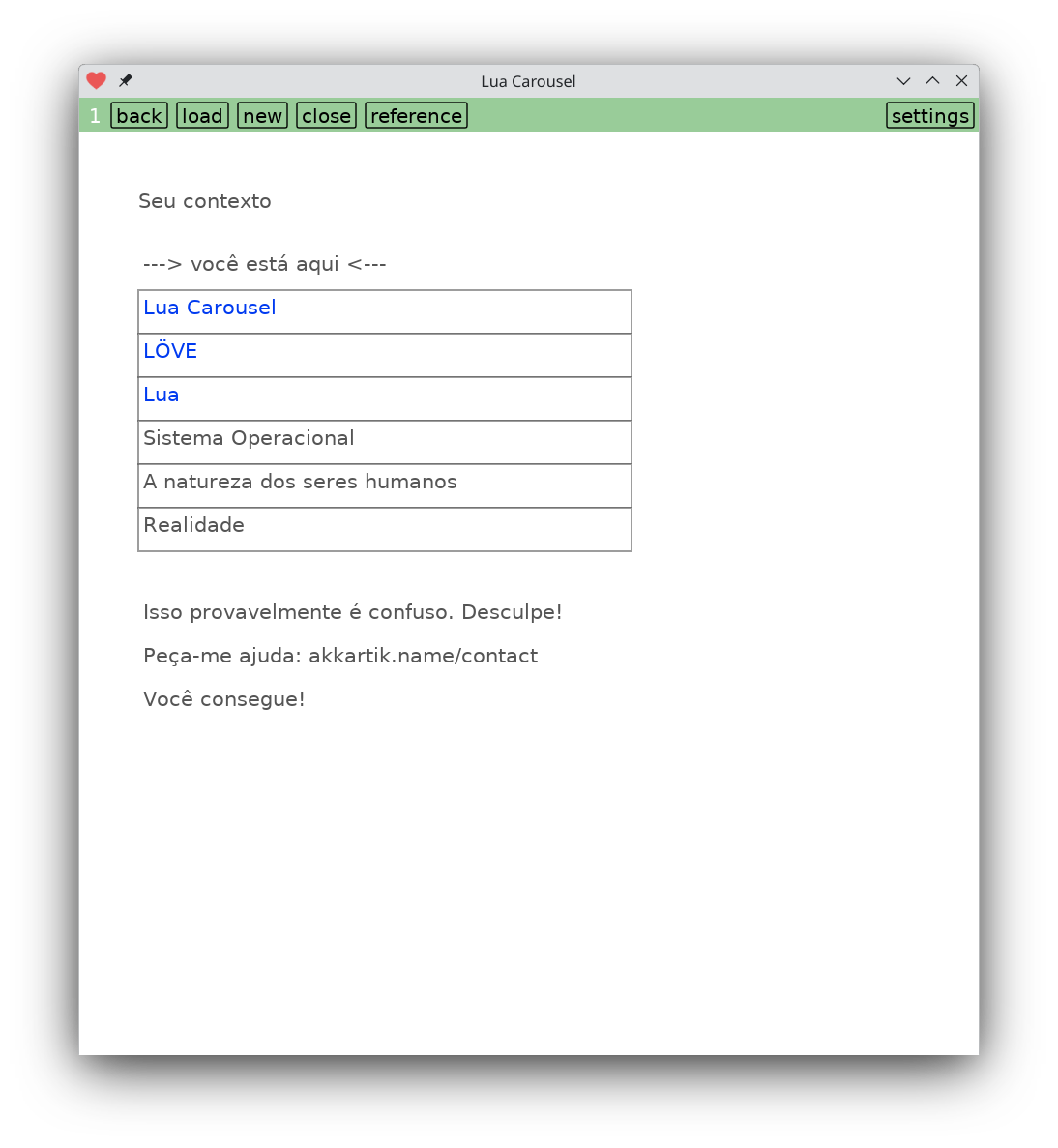 Lua Carousel

1 back load new close reference settings

Seu contexto

---> você está aqui <---

| Lua Carousel |
|---|
| LÖVE |
| Lua |
| Sistema Operacional |
| A natureza dos seres humanos |
| Realidade |

Isso provavelmente é confuso. Desculpe!

Peça-me ajuda: akkartik.name/contact

Você consegue!